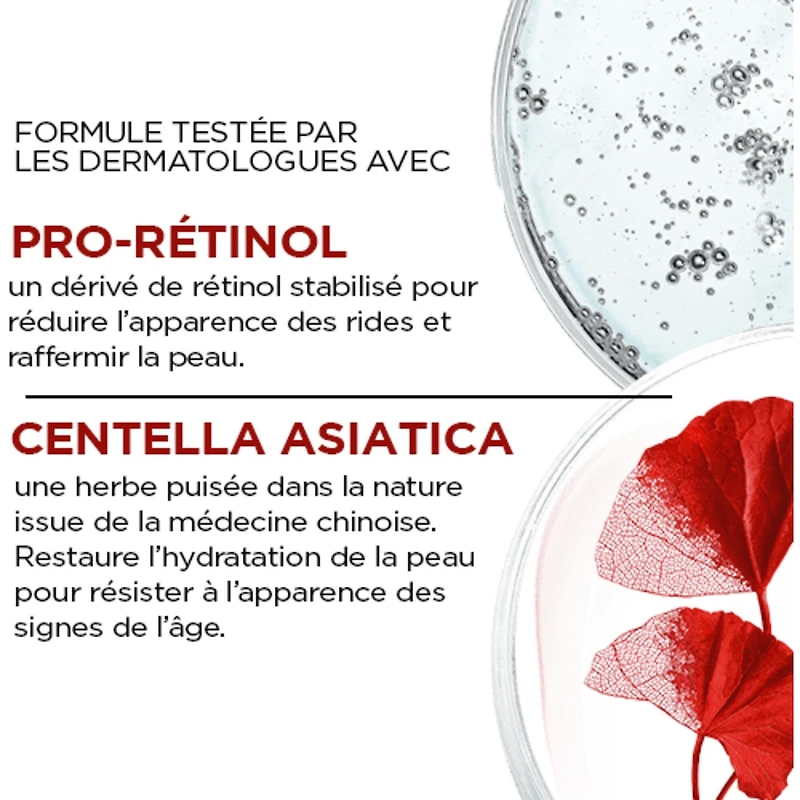 FORMULE TESTÉE PAR LES DERMATOLOGUES AVEC

PRO-RÉTINOL

un dérivé de rétinol stabilisé pour réduire l'apparence des rides et raffermir la peau.

CENTELLA ASIATICA

une herbe puisée dans la nature issue de la médecine chinoise. Restaure l'hydratation de la peau pour résister à l'apparence des signes de l'âge.